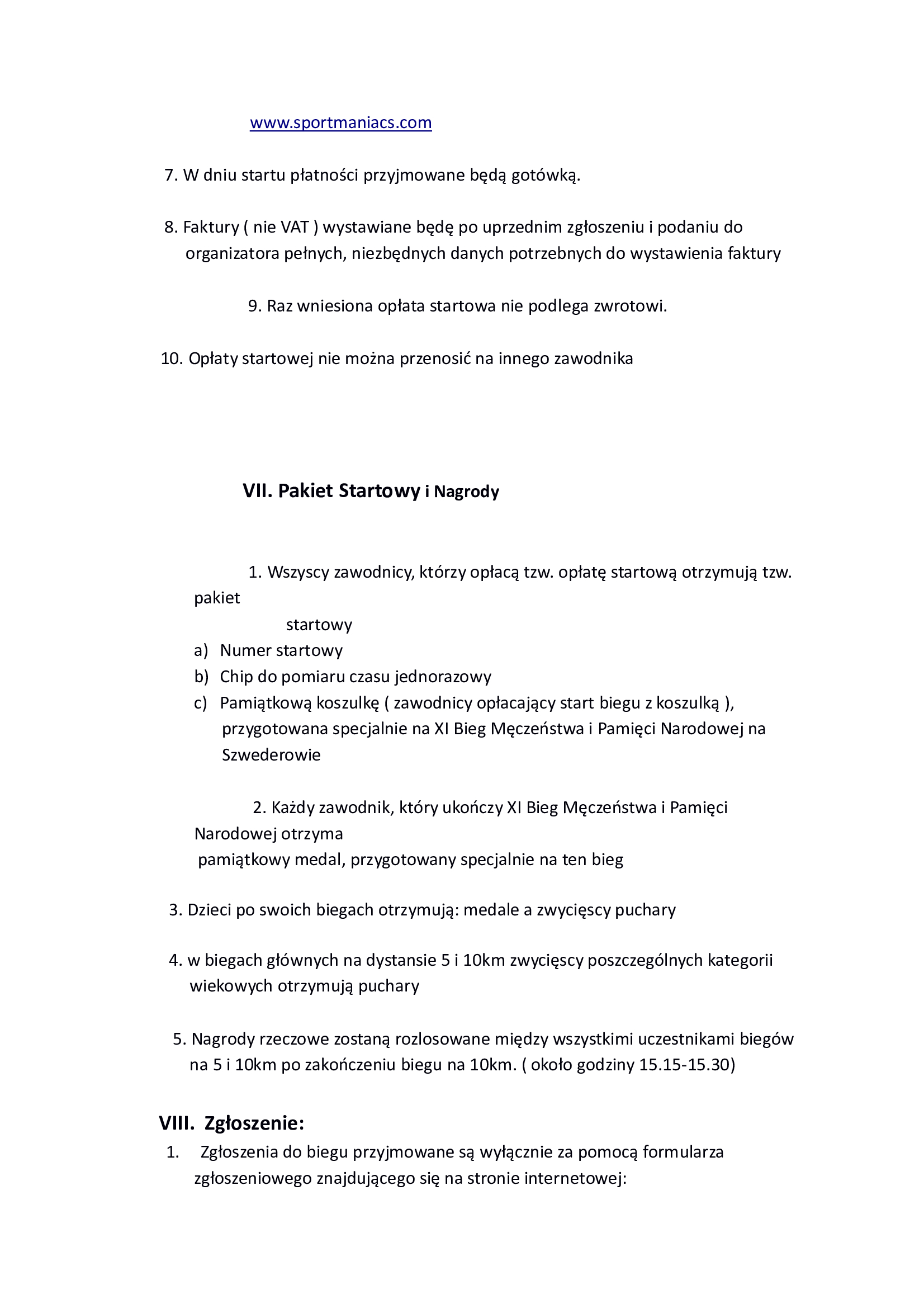 www.sportmaniacs.com

7. W dniu startu płatności przyjmowane będą gotówką.

8. Faktury ( nie VAT ) wystawiane będę po uprzednim zgłoszeniu i podaniu do organizatora pełnych, niezbędnych danych potrzebnych do wystawienia faktury

9. Raz wniesiona opłata startowa nie podlega zwrotowi.

10. Opłaty startowej nie można przenosić na innego zawodnika

VII. Pakiet Startowy i Nagrody

1. Wszyscy zawodnicy, którzy opłacą tzw. opłatę startową otrzymują tzw. pakiet startowy
a) Numer startowy
b) Chip do pomiaru czasu jednorazowy
c) Pamiątkową koszulkę ( zawodnicy opłacający start biegu z koszulką ), przygotowana specjalnie na XI Bieg Męczeństwa i Pamięci Narodowej na Szwederowie

2. Każdy zawodnik, który ukończy XI Bieg Męczeństwa i Pamięci Narodowej otrzyma pamiątkowy medal, przygotowany specjalnie na ten bieg

3. Dzieci po swoich biegach otrzymują: medale a zwycięscy puchary

4. w biegach głównych na dystansie 5 i 10km zwycięscy poszczególnych kategorii wiekowych otrzymują puchary

5. Nagrody rzeczowe zostaną rozlosowane między wszystkimi uczestnikami biegów na 5 i 10km po zakończeniu biegu na 10km. ( około godziny 15.15-15.30)

VIII. Zgłoszenie:
1. Zgłoszenia do biegu przyjmowane są wyłącznie za pomocą formularza zgłoszeniowego znajdującego się na stronie internetowej: